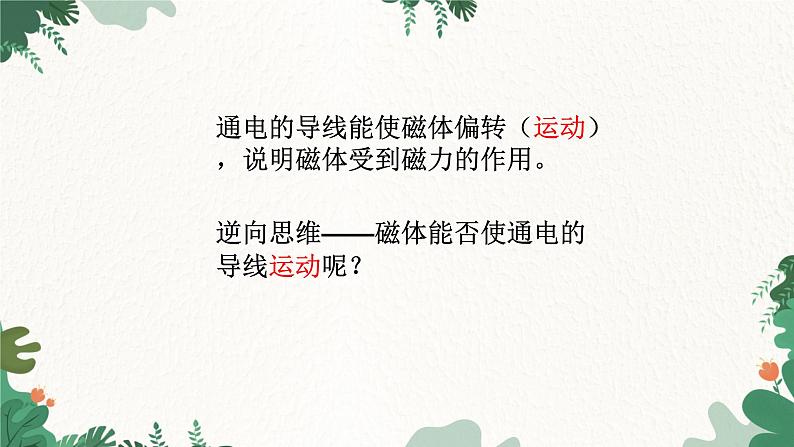 通电的导线能使磁体偏转（运动），说明磁体受到磁力的作用。

逆向思维——磁体能否使通电的导线运动呢？